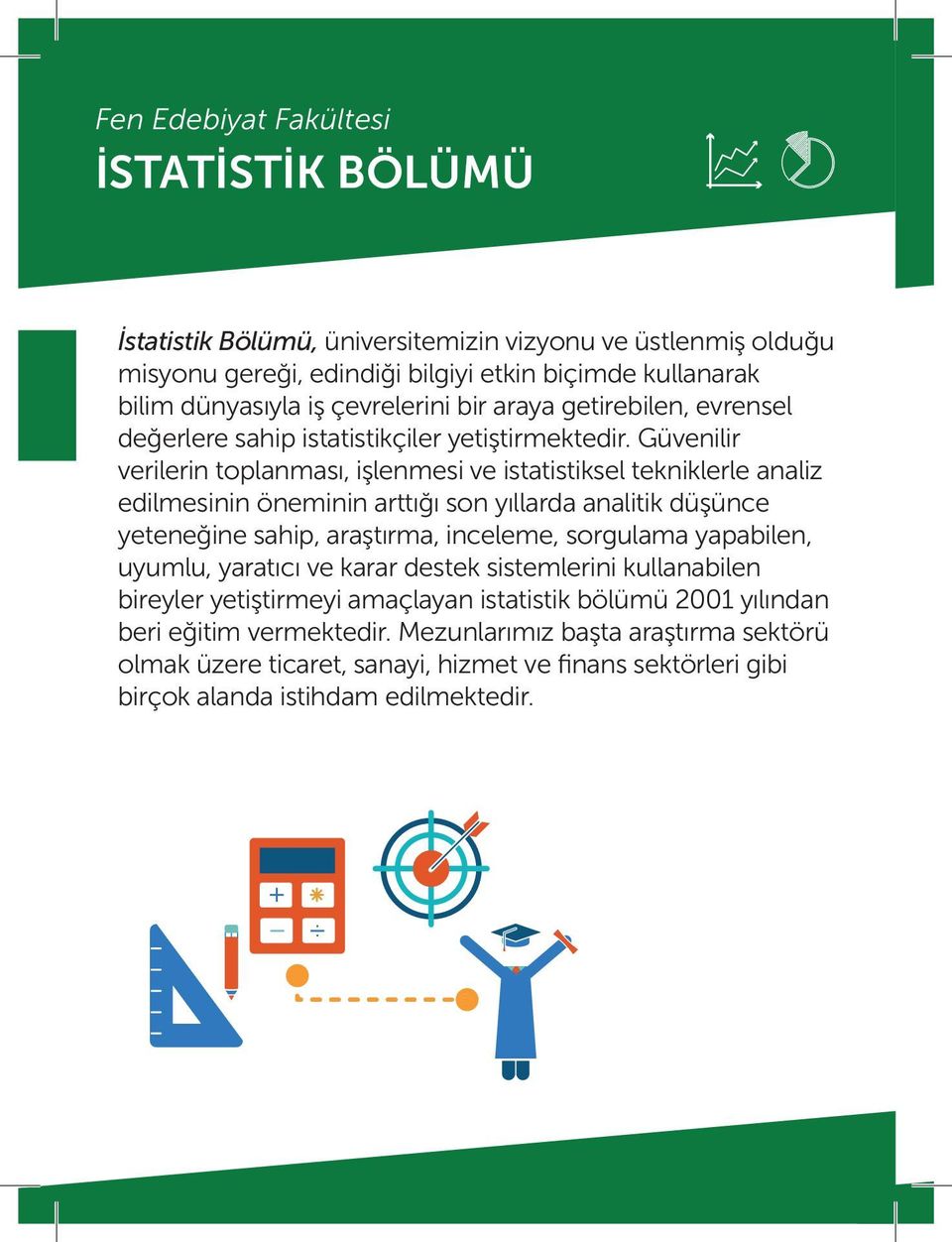 Fen Edebiyat Fakültesi
İSTATİSTİK BÖLÜMÜ

İstatistik Bölümü, üniversitemizin vizyonu ve üstlenmiş olduğu misyonu gereği, edindiği bilgiyi etkin biçimde kullanarak bilim dünyasıyla iş çevrelerini bir araya getirebilen, evrensel değerlere sahip istatistikçiler yetiştirmektedir. Güvenilir verilerin toplanması, işlenmesi ve istatistiksel tekniklerle analiz edilmesinin öneminin arttığı son yıllarda analitik düşünce yeteneğine sahip, araştırma, inceleme, sorgulama yapabilen, uyumlu, yaratıcı ve karar destek sistemlerini kullanabilen bireyler yetiştirmeyi amaçlayan istatistik bölümü 2001 yılından beri eğitim vermektedir. Mezunlarımız başta araştırma sektörü olmak üzere ticaret, sanayi, hizmet ve finans sektörleri gibi birçok alanda istihdam edilmektedir.